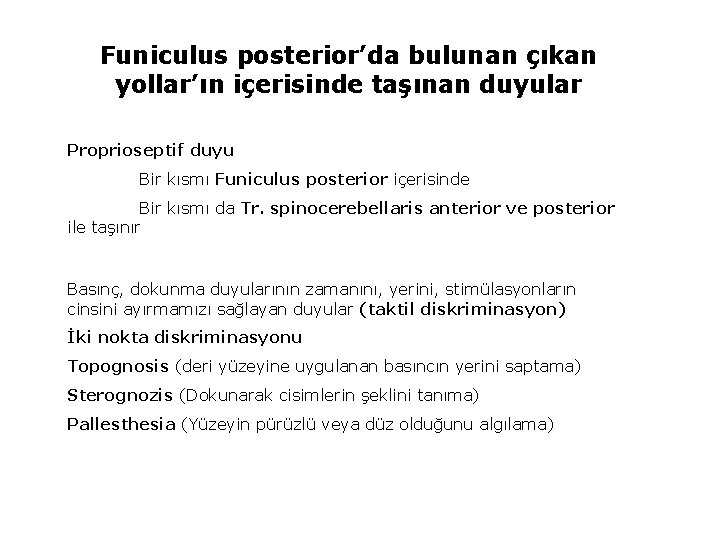 Funiculus posterior'da bulunan çıkan yollar'ın içerisinde taşınan duyular

Proprioseptif duyu

Bir kısmı Funiculus posterior içerisinde

Bir kısmı da Tr. spinocerebellaris anterior ve posterior ile taşınır

Basınç, dokunma duyularının zamanını, yerini, stimülasyonların cinsini ayırmamızı sağlayan duyular (taktil diskriminasyon)

İki nokta diskriminasyonu

Topognosis (deri yüzeyine uygulanan basıncın yerini saptama)

Sterognozis (Dokunarak cisimlerin şeklini tanıma)

Pallesthesia (Yüzeyin pürüzlü veya düz olduğunu algılama)